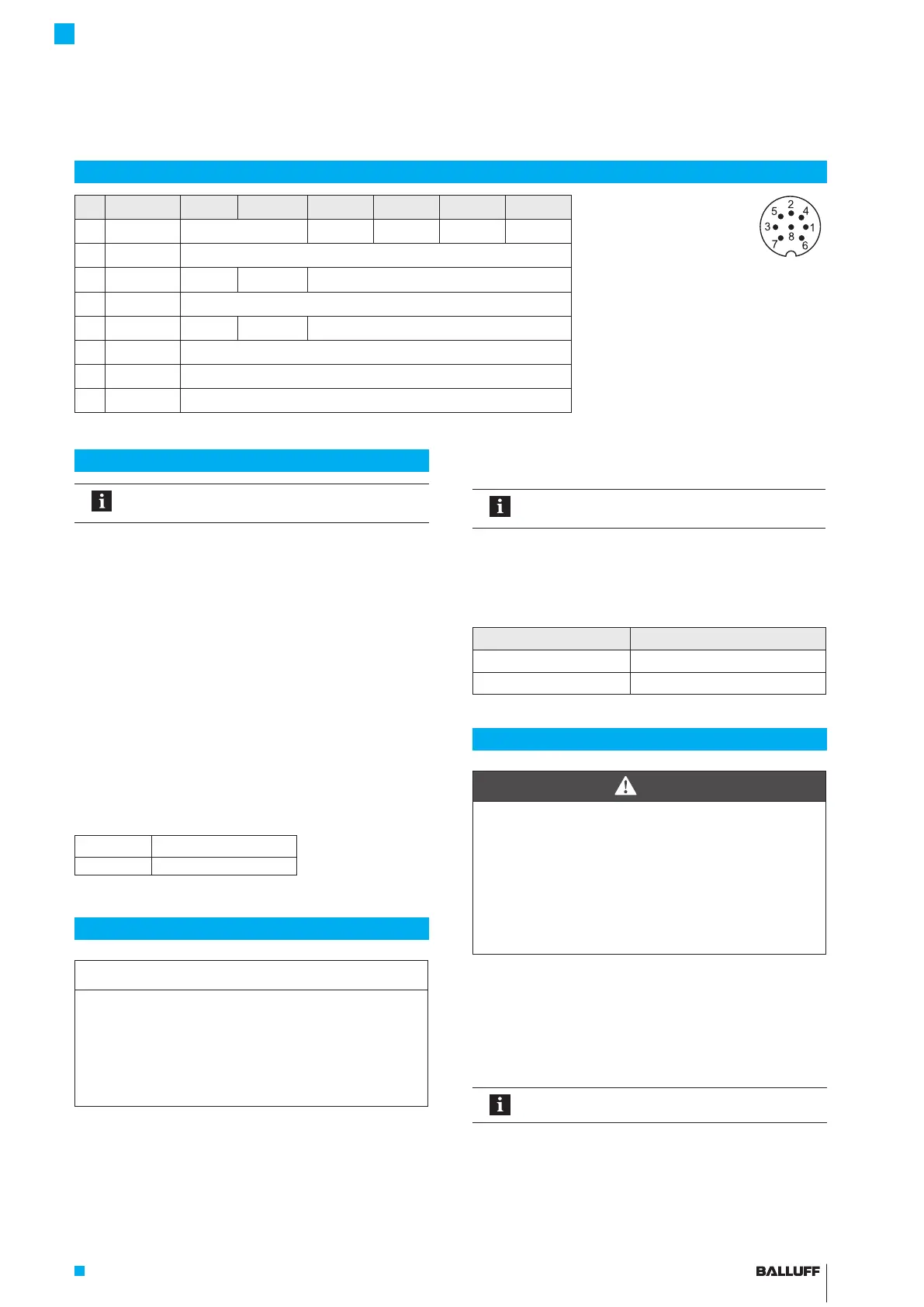 5 2 4
3 8 1
7 6

BALLUFF